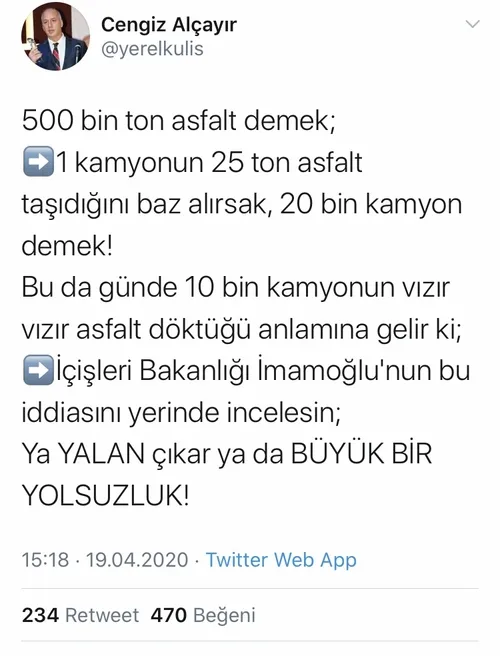 Cengiz Alçayır
@yerelkulis

500 bin ton asfalt demek;
➡️1 kamyonun 25 ton asfalt taşıdığını baz alırsak, 20 bin kamyon demek!
Bu da günde 10 bin kamyonun vızır vızır asfalt döktüğü anlamına gelir ki;
➡️İçişleri Bakanlığı İmamoğlu'nun bu iddiasını yerinde incelesin;
Ya YALAN çıkar ya da BÜYÜK BİR YOLSUZLUK!

15:18 · 19.04.2020 · Twitter Web App

234 Retweet 470 Beğeni